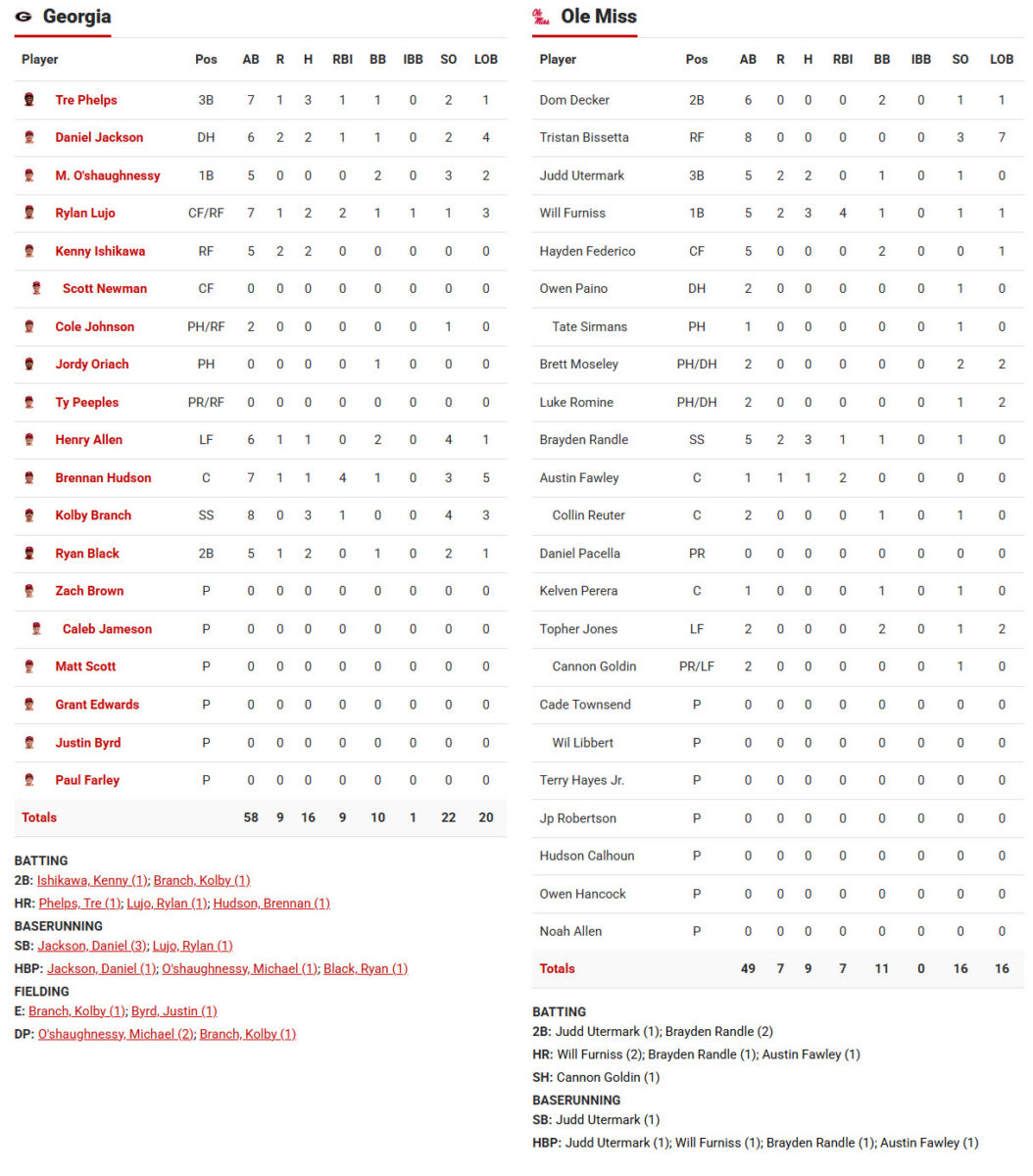 Georgia

| Player | Pos | AB | R | H | RBI | BB | IBB | SO | LOB |
|---|---|---|---|---|---|---|---|---|---|
| Tre Phelps | 3B | 7 | 1 | 3 | 1 | 1 | 0 | 2 | 1 |
| Daniel Jackson | DH | 6 | 2 | 2 | 1 | 1 | 0 | 2 | 4 |
| M. O'shaughnessy | 1B | 5 | 0 | 0 | 0 | 2 | 0 | 3 | 2 |
| Rylan Lujo | CF/RF | 7 | 1 | 2 | 2 | 1 | 1 | 1 | 3 |
| Kenny Ishikawa | RF | 5 | 2 | 2 | 0 | 0 | 0 | 0 | 0 |
| Scott Newman | CF | 0 | 0 | 0 | 0 | 0 | 0 | 0 | 0 |
| Cole Johnson | PH/RF | 2 | 0 | 0 | 0 | 0 | 0 | 1 | 0 |
| Jordy Oriach | PH | 0 | 0 | 0 | 0 | 1 | 0 | 0 | 0 |
| Ty Peeples | PR/RF | 0 | 0 | 0 | 0 | 0 | 0 | 0 | 0 |
| Henry Allen | LF | 6 | 1 | 1 | 0 | 2 | 0 | 4 | 1 |
| Brennan Hudson | C | 7 | 1 | 1 | 4 | 1 | 0 | 3 | 5 |
| Kolby Branch | SS | 8 | 0 | 3 | 1 | 0 | 0 | 4 | 3 |
| Ryan Black | 2B | 5 | 1 | 2 | 0 | 1 | 0 | 2 | 1 |
| Zach Brown | P | 0 | 0 | 0 | 0 | 0 | 0 | 0 | 0 |
| Caleb Jameson | P | 0 | 0 | 0 | 0 | 0 | 0 | 0 | 0 |
| Matt Scott | P | 0 | 0 | 0 | 0 | 0 | 0 | 0 | 0 |
| Grant Edwards | P | 0 | 0 | 0 | 0 | 0 | 0 | 0 | 0 |
| Justin Byrd | P | 0 | 0 | 0 | 0 | 0 | 0 | 0 | 0 |
| Paul Farley | P | 0 | 0 | 0 | 0 | 0 | 0 | 0 | 0 |
| Totals | | 58 | 9 | 16 | 9 | 10 | 1 | 22 | 20 |

BATTING
2B: Ishikawa, Kenny (1); Branch, Kolby (1)
HR: Phelps, Tre (1); Lujo, Rylan (1); Hudson, Brennan (1)
BASERUNNING
SB: Jackson, Daniel (3); Lujo, Rylan (1)
HBP: Jackson, Daniel (1); O'shaughnessy, Michael (1); Black, Ryan (1)
FIELDING
E: Branch, Kolby (1); Byrd, Justin (1)
DP: O'shaughnessy, Michael (2); Branch, Kolby (1)

Ole Miss

| Player | Pos | AB | R | H | RBI | BB | IBB | SO | LOB |
|---|---|---|---|---|---|---|---|---|---|
| Dom Decker | 2B | 6 | 0 | 0 | 0 | 2 | 0 | 1 | 1 |
| Tristan Bissetta | RF | 8 | 0 | 0 | 0 | 0 | 0 | 3 | 7 |
| Judd Utermark | 3B | 5 | 2 | 2 | 0 | 1 | 0 | 1 | 0 |
| Will Furniss | 1B | 5 | 2 | 3 | 4 | 1 | 0 | 1 | 1 |
| Hayden Federico | CF | 5 | 0 | 0 | 0 | 2 | 0 | 0 | 1 |
| Owen Paino | DH | 2 | 0 | 0 | 0 | 0 | 0 | 1 | 0 |
| Tate Sirmans | PH | 1 | 0 | 0 | 0 | 0 | 0 | 1 | 0 |
| Brett Moseley | PH/DH | 2 | 0 | 0 | 0 | 0 | 0 | 2 | 2 |
| Luke Romine | PH/DH | 2 | 0 | 0 | 0 | 0 | 0 | 1 | 2 |
| Brayden Randle | SS | 5 | 2 | 3 | 1 | 1 | 0 | 1 | 0 |
| Austin Fawley | C | 1 | 1 | 1 | 2 | 0 | 0 | 0 | 0 |
| Collin Reuter | C | 2 | 0 | 0 | 0 | 1 | 0 | 1 | 0 |
| Daniel Pacella | PR | 0 | 0 | 0 | 0 | 0 | 0 | 0 | 0 |
| Kelven Perera | C | 1 | 0 | 0 | 0 | 1 | 0 | 1 | 0 |
| Topher Jones | LF | 2 | 0 | 0 | 0 | 2 | 0 | 1 | 2 |
| Cannon Goldin | PR/LF | 2 | 0 | 0 | 0 | 0 | 0 | 1 | 0 |
| Cade Townsend | P | 0 | 0 | 0 | 0 | 0 | 0 | 0 | 0 |
| Wil Libbert | P | 0 | 0 | 0 | 0 | 0 | 0 | 0 | 0 |
| Terry Hayes Jr. | P | 0 | 0 | 0 | 0 | 0 | 0 | 0 | 0 |
| Jp Robertson | P | 0 | 0 | 0 | 0 | 0 | 0 | 0 | 0 |
| Hudson Calhoun | P | 0 | 0 | 0 | 0 | 0 | 0 | 0 | 0 |
| Owen Hancock | P | 0 | 0 | 0 | 0 | 0 | 0 | 0 | 0 |
| Noah Allen | P | 0 | 0 | 0 | 0 | 0 | 0 | 0 | 0 |
| Totals | | 49 | 7 | 9 | 7 | 11 | 0 | 16 | 16 |

BATTING
2B: Judd Utermark (1); Brayden Randle (2)
HR: Will Furniss (2); Brayden Randle (1); Austin Fawley (1)
SH: Cannon Goldin (1)
BASERUNNING
SB: Judd Utermark (1)
HBP: Judd Utermark (1); Will Furniss (1); Brayden Randle (1); Austin Fawley (1)